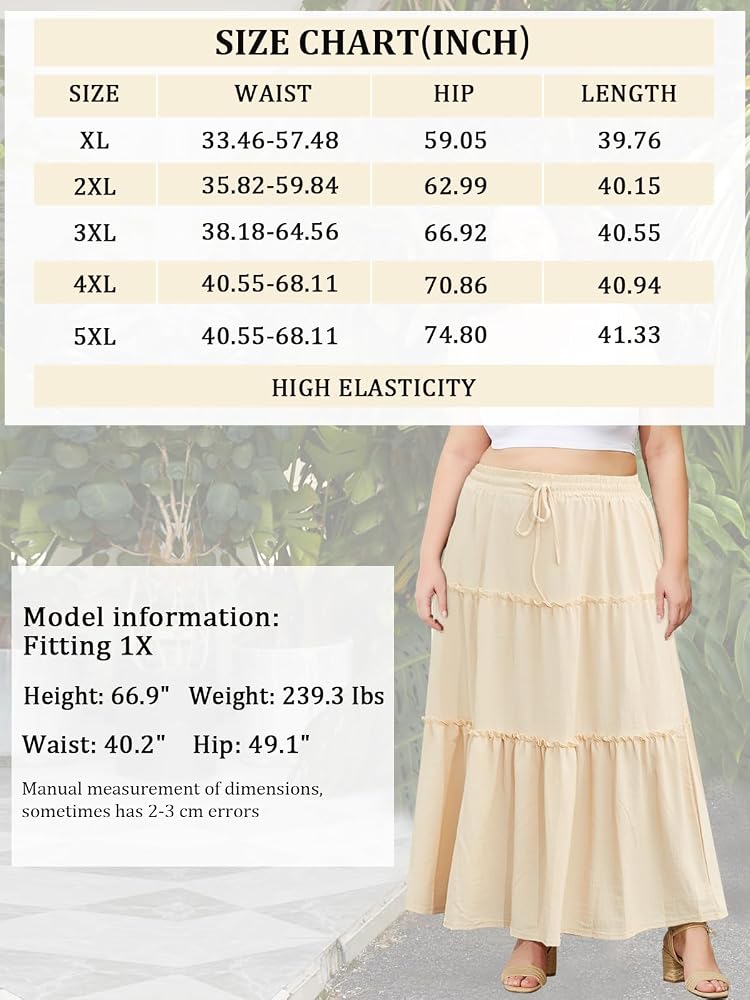 SIZE CHART(INCH)

| SIZE | WAIST | HIP | LENGTH |
|---|---|---|---|
| XL | 33.46-57.48 | 59.05 | 39.76 |
| 2XL | 35.82-59.84 | 62.99 | 40.15 |
| 3XL | 38.18-64.56 | 66.92 | 40.55 |
| 4XL | 40.55-68.11 | 70.86 | 40.94 |
| 5XL | 40.55-68.11 | 74.80 | 41.33 |

HIGH ELASTICITY

Model information: Fitting 1X

Height: 66.9" Weight: 239.3 Ibs

Waist: 40.2" Hip: 49.1"

Manual measurement of dimensions, sometimes has 2-3 cm errors